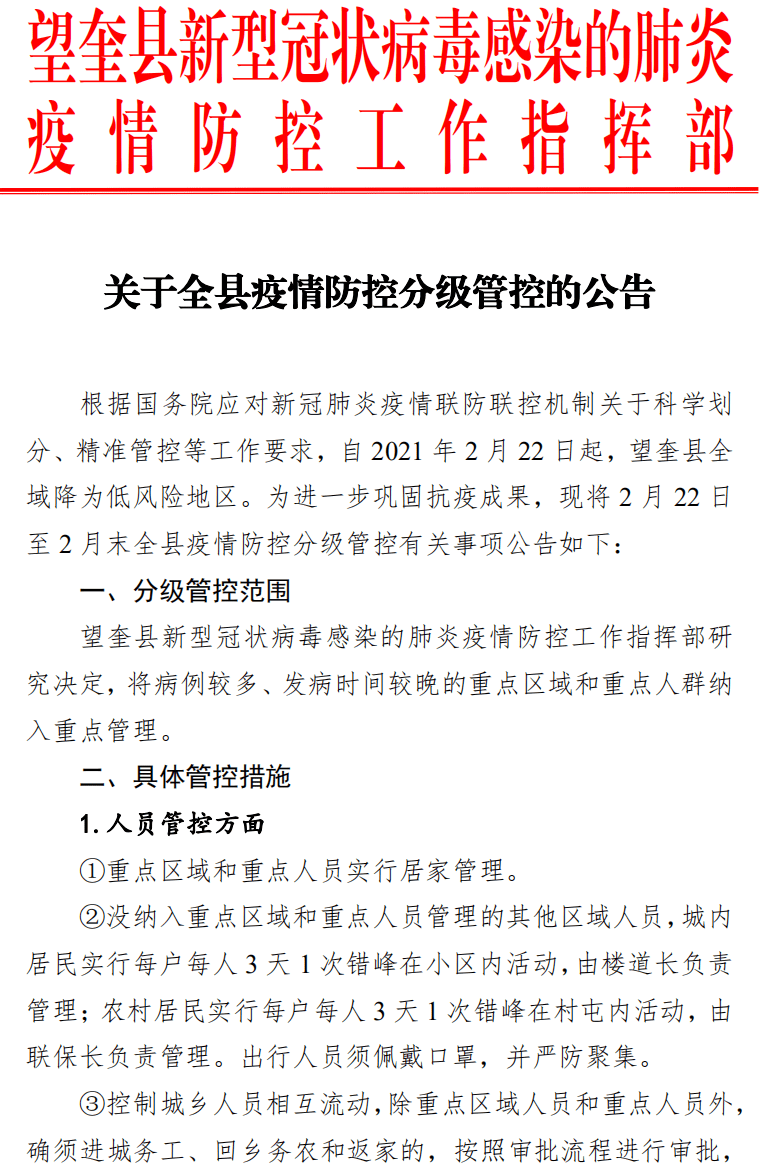 望奎县新型冠状病毒感染的肺炎疫情防控工作指挥部

关于全县疫情防控分级管控的公告

根据国务院应对新冠肺炎疫情联防联控机制关于科学划分、精准管控等工作要求，自 2021 年 2 月 22 日起，望奎县全域降为低风险地区。为进一步巩固抗疫成果，现将 2 月 22 日至 2 月末全县疫情防控分级管控有关事项公告如下：

一、分级管控范围

望奎县新型冠状病毒感染的肺炎疫情防控工作指挥部研究决定，将病例较多、发病时间较晚的重点区域和重点人群纳入重点管理。

二、具体管控措施

1. 人员管控方面

①重点区域和重点人员实行居家管理。

②没纳入重点区域和重点人员管理的其他区域人员，城内居民实行每户每人 3 天 1 次错峰在小区内活动，由楼道长负责管理；农村居民实行每户每人 3 天 1 次错峰在村屯内活动，由联保长负责管理。出行人员须佩戴口罩，并严防聚集。

③控制城乡人员相互流动，除重点区域人员和重点人员外，确须进城务工、回乡务农和返家的，按照审批流程进行审批，